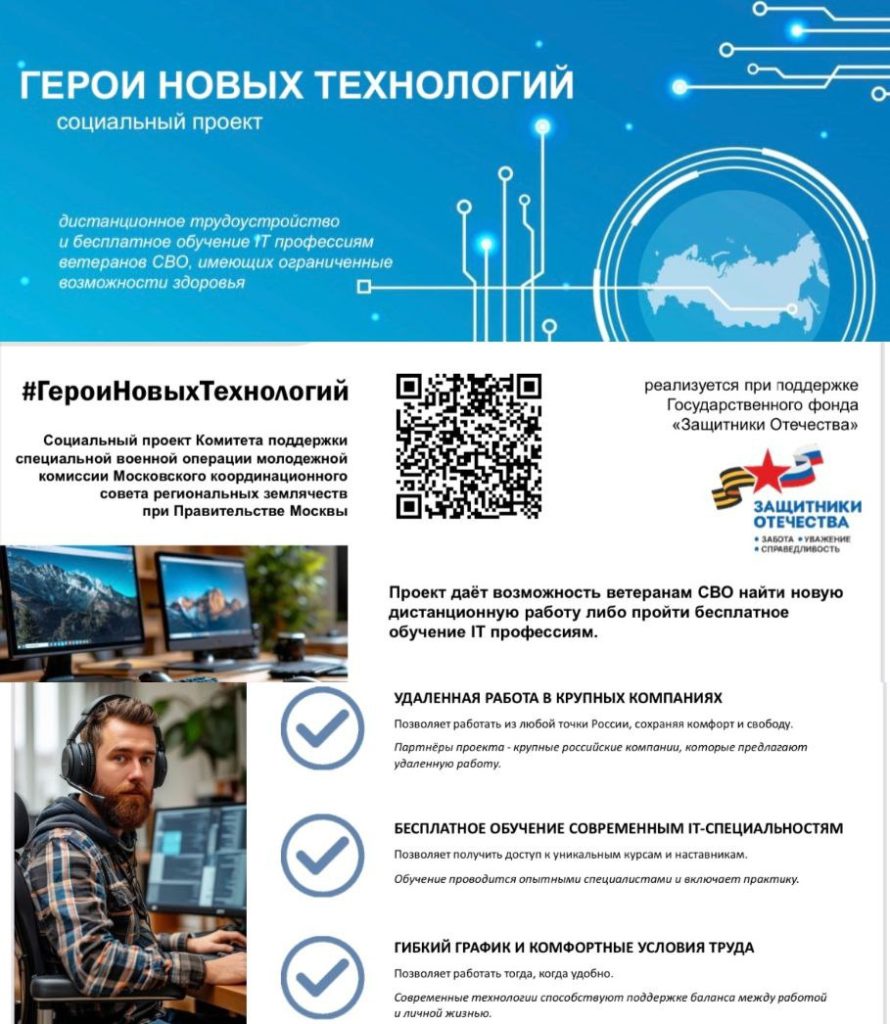 ГЕРОИ НОВЫХ ТЕХНОЛОГИЙ
социальный проект

дистанционное трудоустройство и бесплатное обучение IT профессиям ветеранов СВО, имеющих ограниченные возможности здоровья

#ГероиНовыхТехнологий

Социальный проект Комитета поддержки специальной военной операции молодежной комиссии Московского координационного совета региональных землячеств при Правительстве Москвы

реализуется при поддержке Государственного фонда «Защитники Отечества»

ЗАЩИТНИКИ ОТЕЧЕСТВА
• ЗАБОТА • УВАЖЕНИЕ • СПРАВЕДЛИВОСТЬ

Проект даёт возможность ветеранам СВО найти новую дистанционную работу либо пройти бесплатное обучение IT профессиям.

УДАЛЕННАЯ РАБОТА В КРУПНЫХ КОМПАНИЯХ
Позволяет работать из любой точки России, сохраняя комфорт и свободу.
Партнёры проекта - крупные российские компании, которые предлагают удаленную работу.

БЕСПЛАТНОЕ ОБУЧЕНИЕ СОВРЕМЕННЫМ IT-СПЕЦИАЛЬНОСТЯМ
Позволяет получить доступ к уникальным курсам и наставникам.
Обучение проводится опытными специалистами и включает практику.

ГИБКИЙ ГРАФИК И КОМФОРТНЫЕ УСЛОВИЯ ТРУДА
Позволяет работать тогда, когда удобно.
Современные технологии способствуют поддержке баланса между работой и личной жизнью.